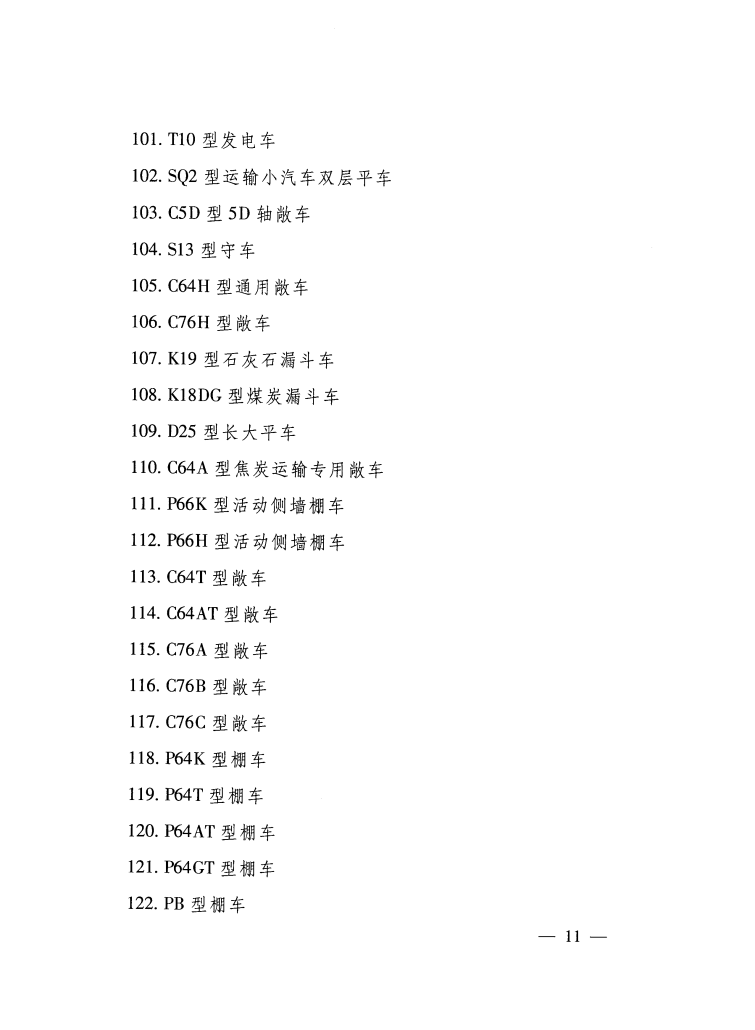 101. T10 型发电车

102. SQ2 型运输小汽车双层平车

103. C5D 型 5D 轴敞车

104. S13 型守车

105. C64H 型通用敞车

106. C76H 型敞车

107. K19 型石灰石漏斗车

108. K18DG 型煤炭漏斗车

109. D25 型长大平车

110. C64A 型焦炭运输专用敞车

111. P66K 型活动侧墙棚车

112. P66H 型活动侧墙棚车

113. C64T 型敞车

114. C64AT 型敞车

115. C76A 型敞车

116. C76B 型敞车

117. C76C 型敞车

118. P64K 型棚车

119. P64T 型棚车

120. P64AT 型棚车

121. P64GT 型棚车

122. PB 型棚车

— 11 —